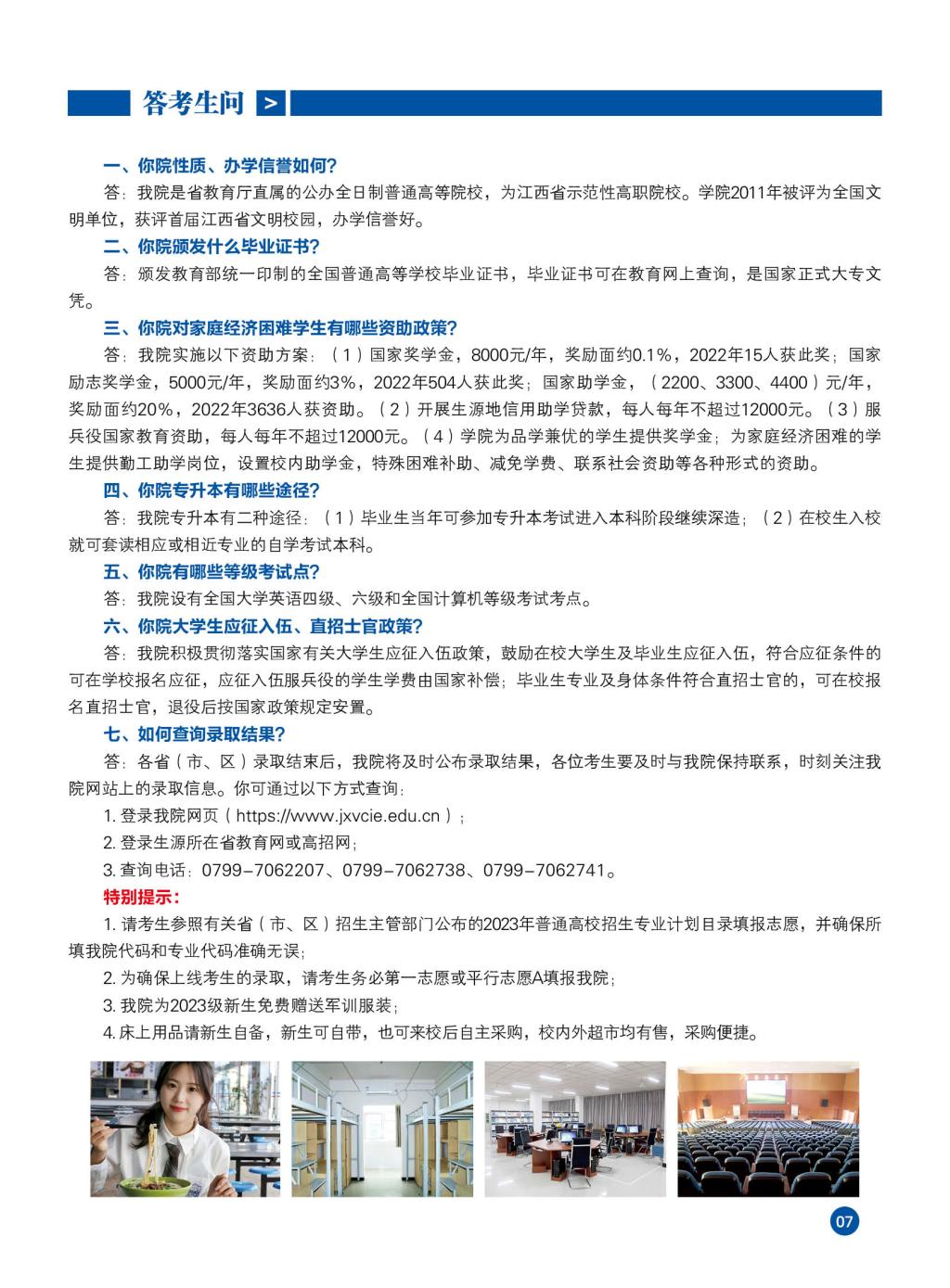 答考生问 >

一、你院性质、办学信誉如何？

答：我院是省教育厅直属的公办全日制普通高等院校，为江西省示范性高职院校。学院2011年被评为全国文明单位，获评首届江西省文明校园，办学信誉好。

二、你院颁发什么毕业证书？

答：颁发教育部统一印制的全国普通高等学校毕业证书，毕业证书可在教育网上查询，是国家正式大专文凭。

三、你院对家庭经济困难学生有哪些资助政策？

答：我院实施以下资助方案：（1）国家奖学金，8000元/年，奖励面约0.1%，2022年15人获此奖；国家励志奖学金，5000元/年，奖励面约3%，2022年504人获此奖；国家助学金，（2200、3300、4400）元/年，奖励面约20%，2022年3636人获资助。（2）开展生源地信用助学贷款，每人每年不超过12000元。（3）服兵役国家教育资助，每人每年不超过12000元。（4）学院为品学兼优的学生提供奖学金；为家庭经济困难的学生提供勤工助学岗位，设置校内助学金，特殊困难补助、减免学费、联系社会资助等各种形式的资助。

四、你院专升本有哪些途径？

答：我院专升本有二种途径：（1）毕业生当年可参加专升本考试进入本科阶段继续深造；（2）在校生入校就可套读相应或相近专业的自学考试本科。

五、你院有哪些等级考试点？

答：我院设有全国大学英语四级、六级和全国计算机等级考试考点。

六、你院大学生应征入伍、直招士官政策？

答：我院积极贯彻落实国家有关大学生应征入伍政策，鼓励在校大学生及毕业生应征入伍，符合应征条件的可在学校报名应征，应征入伍服兵役的学生学费由国家补偿；毕业生专业及身体条件符合直招士官的，可在校报名直招士官，退役后按国家政策规定安置。

七、如何查询录取结果？

答：各省（市、区）录取结束后，我院将及时公布录取结果，各位考生要及时与我院保持联系，时刻关注我院网站上的录取信息。你可通过以下方式查询：

1. 登录我院网页（https://www.jxvcie.edu.cn）；

2. 登录生源所在省教育网或高招网；

3. 查询电话：0799-7062207、0799-7062738、0799-7062741。

特别提示：

1. 请考生参照有关省（市、区）招生主管部门公布的2023年普通高校招生专业计划目录填报志愿，并确保所填我院代码和专业代码准确无误；

2. 为确保上线考生的录取，请考生务必第一志愿或平行志愿A填报我院；

3. 我院为2023级新生免费赠送军训服装；

4. 床上用品请新生自备，新生可自带，也可来校后自主采购，校内外超市均有售，采购便捷。

07